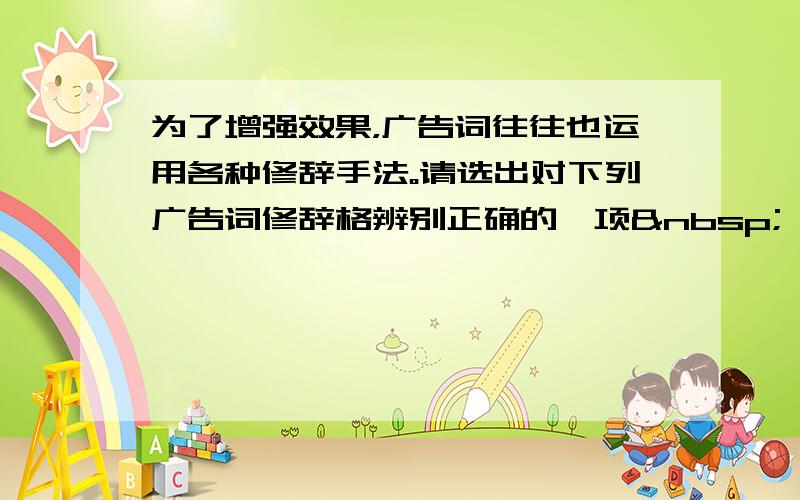 为了增强效果,广告词往往也运用各种修辞手法。请选出对下列广告词修辞格辨别正确的一项&nbsp;

A B C